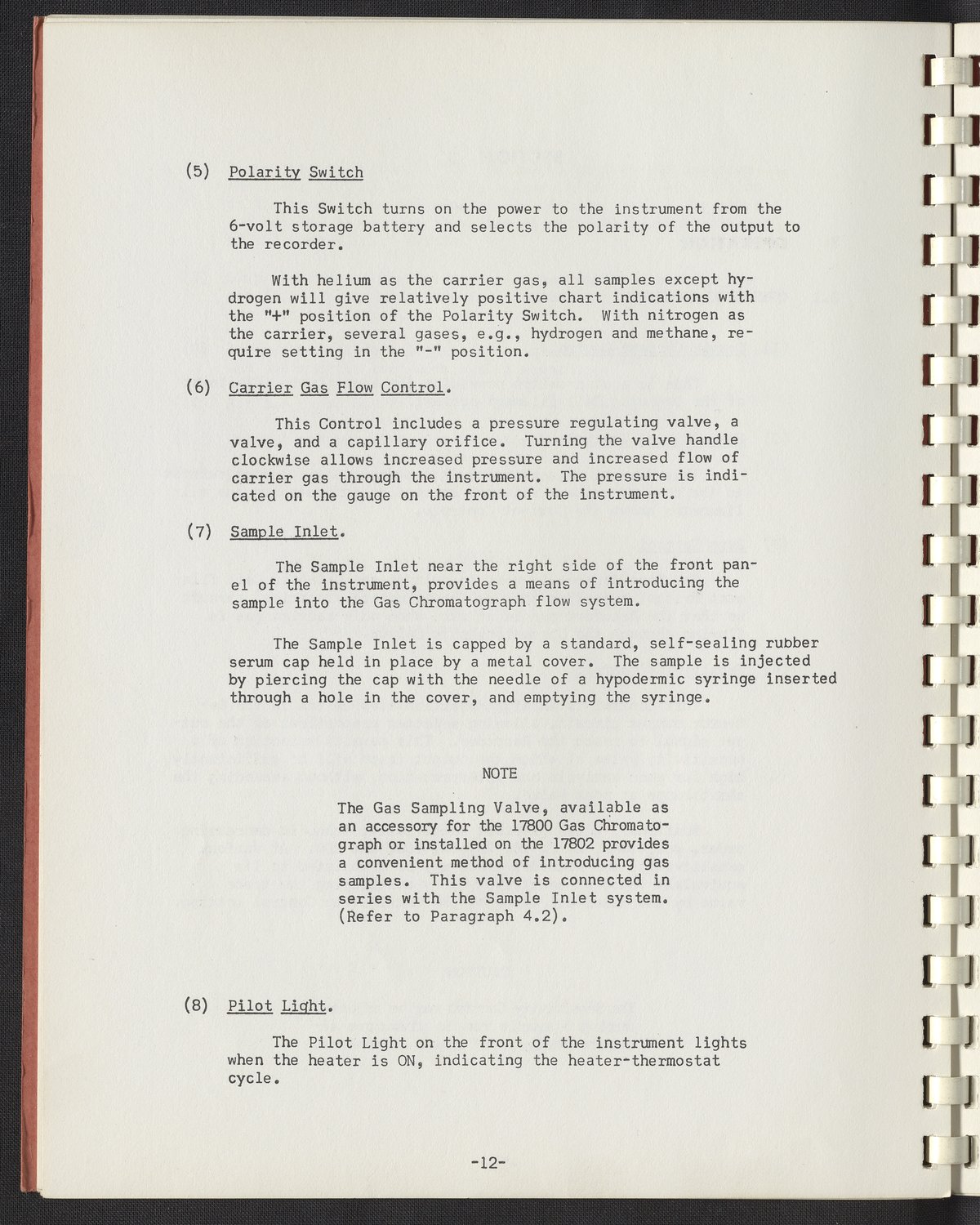 (5) Polarity Switch

This Switch turns on the power to the instrument from the 6-volt storage battery and selects the polarity of the output to the recorder.

With helium as the carrier gas, all samples except hydrogen will give relatively positive chart indications with the "+" position of the Polarity Switch. With nitrogen as the carrier, several gases, e.g., hydrogen and methane, require setting in the "-" position.

(6) Carrier Gas Flow Control.

This Control includes a pressure regulating valve, a valve, and a capillary orifice. Turning the valve handle clockwise allows increased pressure and increased flow of carrier gas through the instrument. The pressure is indicated on the gauge on the front of the instrument.

(7) Sample Inlet.

The Sample Inlet near the right side of the front panel of the instrument, provides a means of introducing the sample into the Gas Chromatograph flow system.

The Sample Inlet is capped by a standard, self-sealing rubber serum cap held in place by a metal cover. The sample is injected by piercing the cap with the needle of a hypodermic syringe inserted through a hole in the cover, and emptying the syringe.

NOTE

The Gas Sampling Valve, available as an accessory for the 17800 Gas Chromatograph or installed on the 17802 provides a convenient method of introducing gas samples. This valve is connected in series with the Sample Inlet system. (Refer to Paragraph 4.2).

(8) Pilot Light.

The Pilot Light on the front of the instrument lights when the heater is ON, indicating the heater-thermostat cycle.

-12-